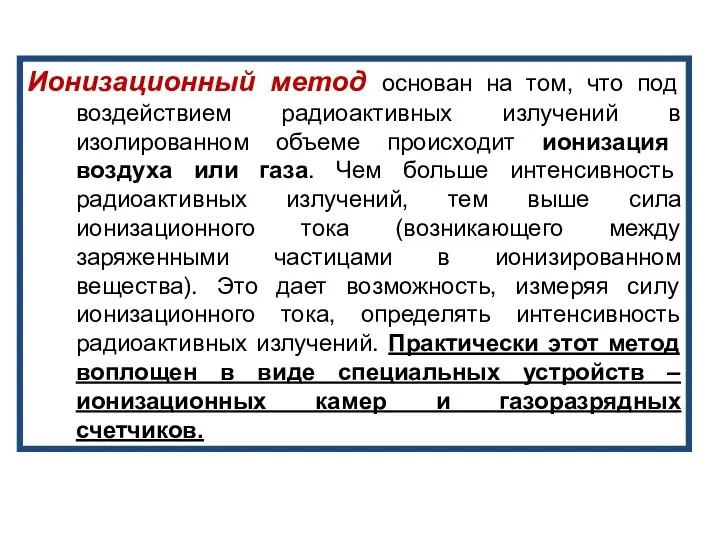 Ионизационный метод основан на том, что под воздействием радиоактивных излучений в изолированном объеме происходит ионизация воздуха или газа. Чем больше интенсивность радиоактивных излучений, тем выше сила ионизационного тока (возникающего между заряженными частицами в ионизированном вещества). Это дает возможность, измеряя силу ионизационного тока, определять интенсивность радиоактивных излучений. Практически этот метод воплощен в виде специальных устройств – ионизационных камер и газоразрядных счетчиков.